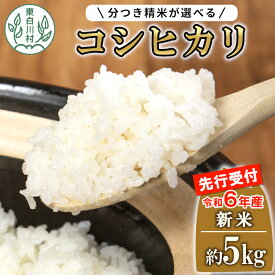 東白川村

＼分つき精米が選べる／

コシヒカリ

先行受付

令和6年産

新米

約5kg